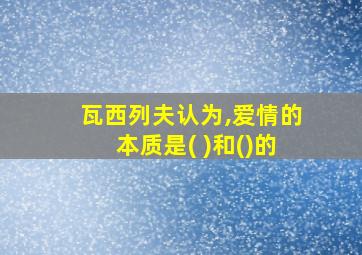 瓦西列夫认为,爱情的本质是( )和()的